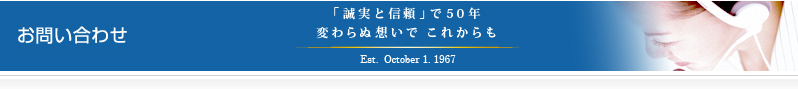 お問い合わせ

「誠実と信頼」で50年
変わらぬ想いで これからも

Est. October 1. 1967